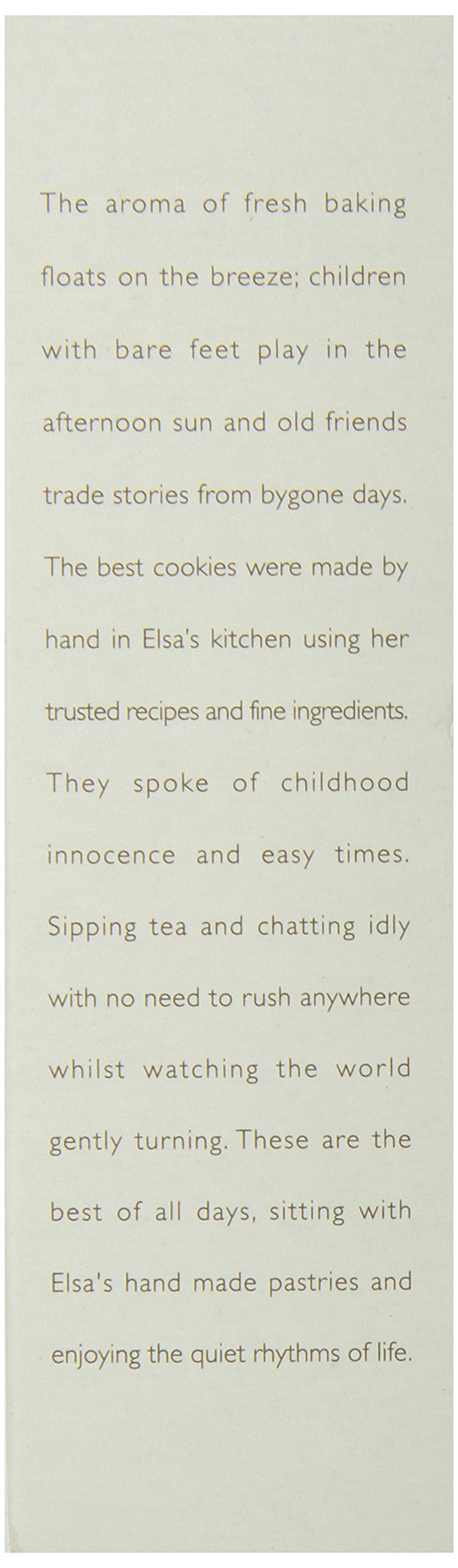 The aroma of fresh baking floats on the breeze; children with bare feet play in the afternoon sun and old friends trade stories from bygone days. The best cookies were made by hand in Elsa's kitchen using her trusted recipes and fine ingredients. They spoke of childhood innocence and easy times. Sipping tea and chatting idly with no need to rush anywhere whilst watching the world gently turning. These are the best of all days, sitting with Elsa's hand made pastries and enjoying the quiet rhythms of life.